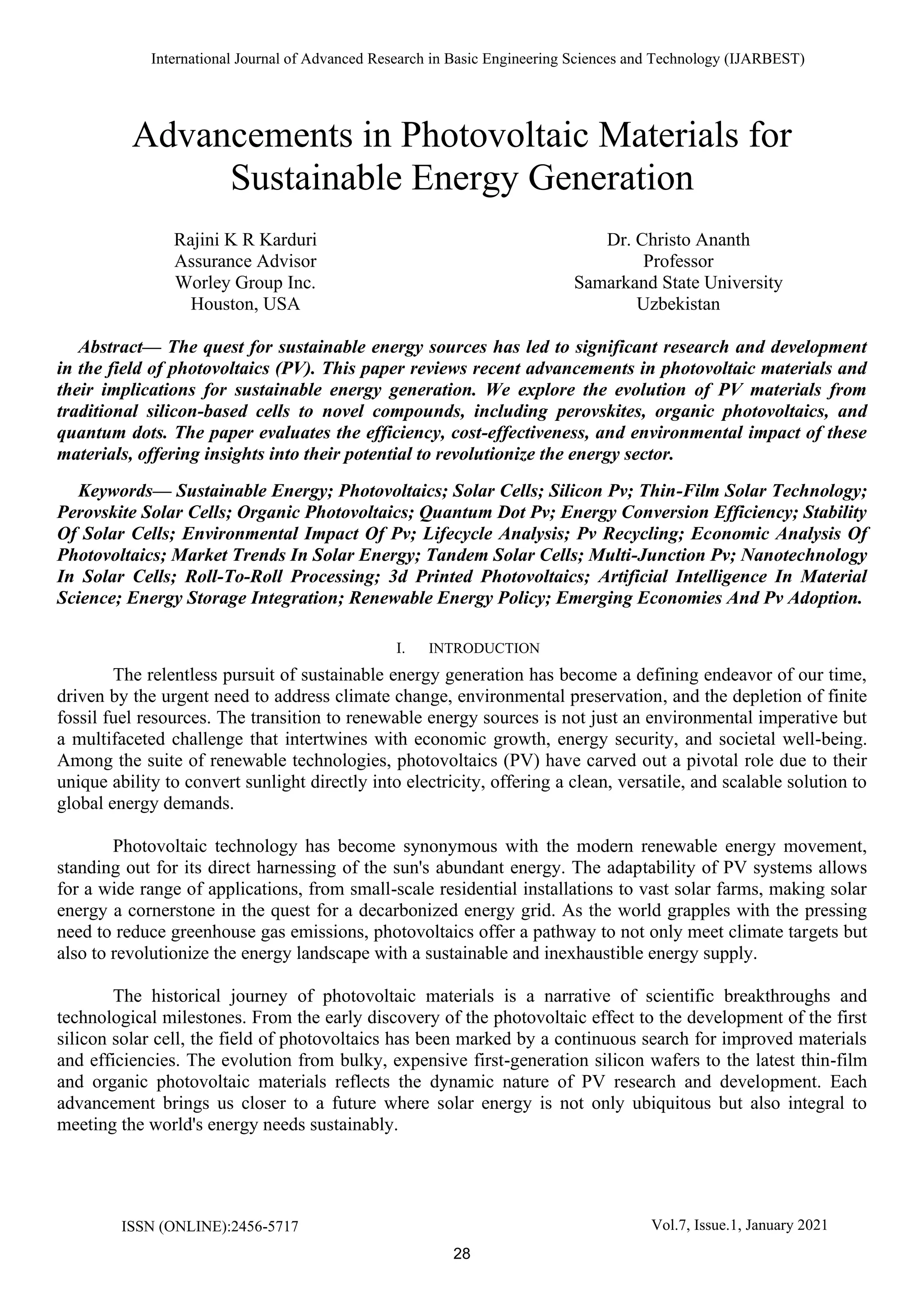 International Journal of Advanced Research in Basic Engineering Sciences and Technology (IJARBEST)

Advancements in Photovoltaic Materials for Sustainable Energy Generation

Rajini K R Karduri
Assurance Advisor
Worley Group Inc.
Houston, USA

Dr. Christo Ananth
Professor
Samarkand State University
Uzbekistan

Abstract— The quest for sustainable energy sources has led to significant research and development in the field of photovoltaics (PV). This paper reviews recent advancements in photovoltaic materials and their implications for sustainable energy generation. We explore the evolution of PV materials from traditional silicon-based cells to novel compounds, including perovskites, organic photovoltaics, and quantum dots. The paper evaluates the efficiency, cost-effectiveness, and environmental impact of these materials, offering insights into their potential to revolutionize the energy sector.

Keywords— Sustainable Energy; Photovoltaics; Solar Cells; Silicon Pv; Thin-Film Solar Technology; Perovskite Solar Cells; Organic Photovoltaics; Quantum Dot Pv; Energy Conversion Efficiency; Stability Of Solar Cells; Environmental Impact Of Pv; Lifecycle Analysis; Pv Recycling; Economic Analysis Of Photovoltaics; Market Trends In Solar Energy; Tandem Solar Cells; Multi-Junction Pv; Nanotechnology In Solar Cells; Roll-To-Roll Processing; 3d Printed Photovoltaics; Artificial Intelligence In Material Science; Energy Storage Integration; Renewable Energy Policy; Emerging Economies And Pv Adoption.

I. INTRODUCTION

The relentless pursuit of sustainable energy generation has become a defining endeavor of our time, driven by the urgent need to address climate change, environmental preservation, and the depletion of finite fossil fuel resources. The transition to renewable energy sources is not just an environmental imperative but a multifaceted challenge that intertwines with economic growth, energy security, and societal well-being. Among the suite of renewable technologies, photovoltaics (PV) have carved out a pivotal role due to their unique ability to convert sunlight directly into electricity, offering a clean, versatile, and scalable solution to global energy demands.

Photovoltaic technology has become synonymous with the modern renewable energy movement, standing out for its direct harnessing of the sun's abundant energy. The adaptability of PV systems allows for a wide range of applications, from small-scale residential installations to vast solar farms, making solar energy a cornerstone in the quest for a decarbonized energy grid. As the world grapples with the pressing need to reduce greenhouse gas emissions, photovoltaics offer a pathway to not only meet climate targets but also to revolutionize the energy landscape with a sustainable and inexhaustible energy supply.

The historical journey of photovoltaic materials is a narrative of scientific breakthroughs and technological milestones. From the early discovery of the photovoltaic effect to the development of the first silicon solar cell, the field of photovoltaics has been marked by a continuous search for improved materials and efficiencies. The evolution from bulky, expensive first-generation silicon wafers to the latest thin-film and organic photovoltaic materials reflects the dynamic nature of PV research and development. Each advancement brings us closer to a future where solar energy is not only ubiquitous but also integral to meeting the world's energy needs sustainably.

ISSN (ONLINE):2456-5717

Vol.7, Issue.1, January 2021

28